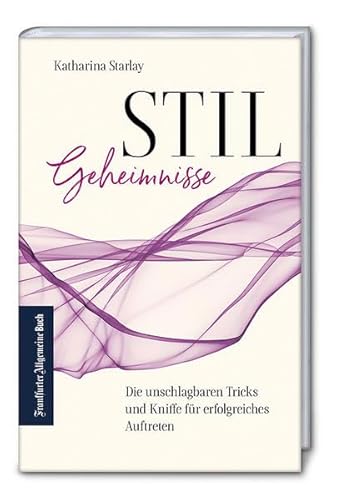 Katharina Starlay

STIL
Geheimnisse

Frankfurter Allgemeine Buch

Die unschlagbaren Tricks und Kniffe für erfolgreiches Auftreten